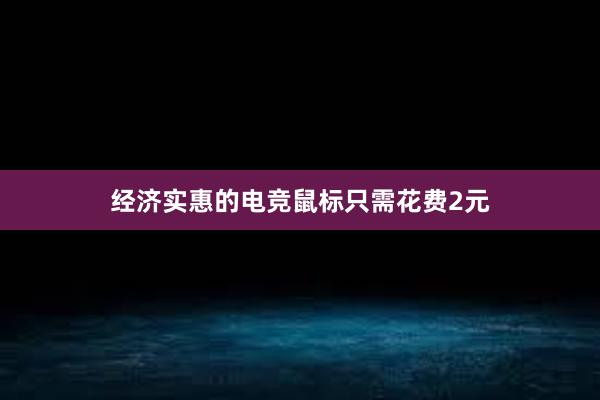 经济实惠的电竞鼠标只需花费2元